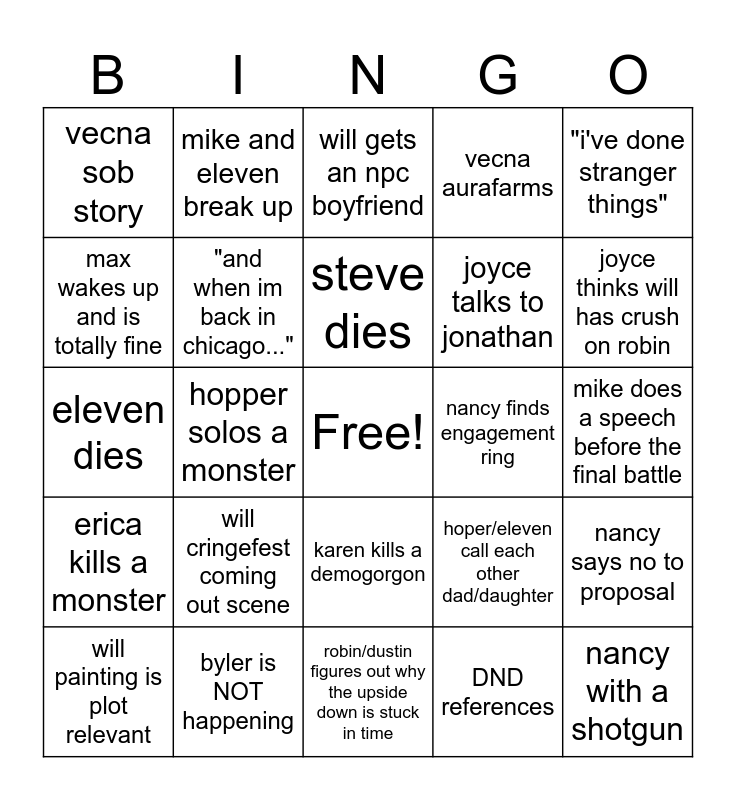 | B | I | N | G | O |
|---|---|---|---|---|
| vecna sob story | mike and eleven break up | will gets an npc boyfriend | vecna aurafarms | "i've done stranger things" |
| max wakes up and is totally fine | "and when im back in chicago..." | steve dies | joyce talks to jonathan | joyce thinks will has crush on robin |
| eleven dies | hopper solos a monster | Free! | nancy finds engagement ring | mike does a speech before the final battle |
| erica kills a monster | will cringefest coming out scene | karen kills a demogorgon | hoper/eleven call each other dad/daughter | nancy says no to proposal |
| will painting is plot relevant | byler is NOT happening | robin/dustin figures out why the upside down is stuck in time | DND references | nancy with a shotgun |